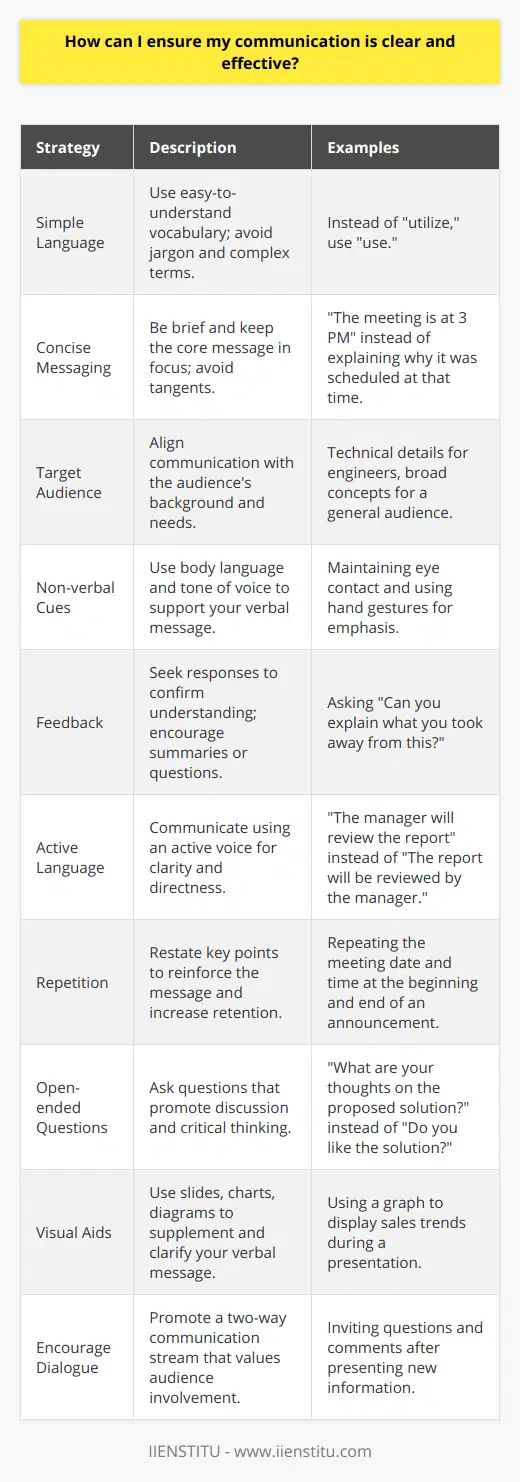 How can I ensure my communication is clear and effective?

| Strategy | Description | Examples |
|---|---|---|
| Simple Language | Use easy-to-understand vocabulary; avoid jargon and complex terms. | Instead of "utilize," use "use." |
| Concise Messaging | Be brief and keep the core message in focus; avoid tangents. | "The meeting is at 3 PM" instead of explaining why it was scheduled at that time. |
| Target Audience | Align communication with the audience's background and needs. | Technical details for engineers, broad concepts for a general audience. |
| Non-verbal Cues | Use body language and tone of voice to support your verbal message. | Maintaining eye contact and using hand gestures for emphasis. |
| Feedback | Seek responses to confirm understanding; encourage summaries or questions. | Asking "Can you explain what you took away from this?" |
| Active Language | Communicate using an active voice for clarity and directness. | "The manager will review the report" instead of "The report will be reviewed by the manager." |
| Repetition | Restate key points to reinforce the message and increase retention. | Repeating the meeting date and time at the beginning and end of an announcement. |
| Open-ended Questions | Ask questions that promote discussion and critical thinking. | "What are your thoughts on the proposed solution?" instead of "Do you like the solution?" |
| Visual Aids | Use slides, charts, diagrams to supplement and clarify your verbal message. | Using a graph to display sales trends during a presentation. |
| Encourage Dialogue | Promote a two-way communication stream that values audience involvement. | Inviting questions and comments after presenting new information. |

IIENSTITU - www.iienstitu.com